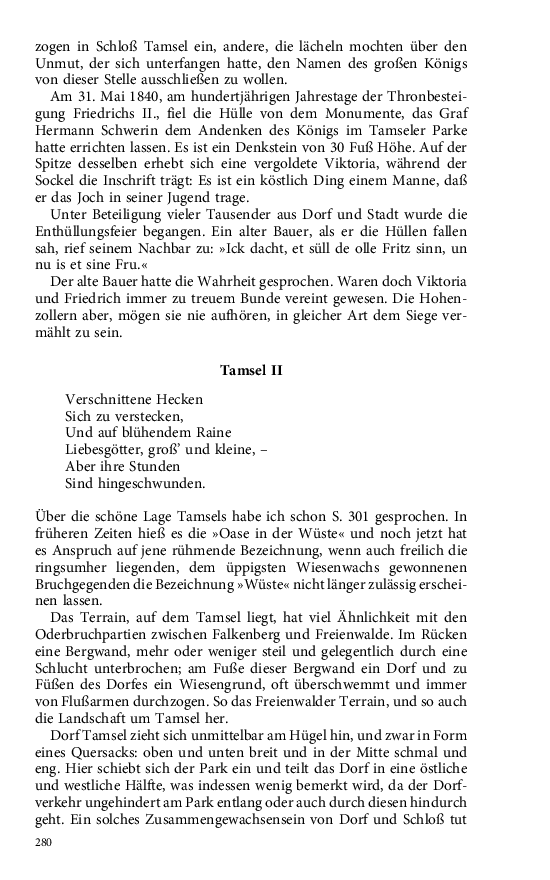 zogen in Schloß Tamsel ein, andere, die lächeln mochten über den Unmut, der sich unterfangen hatte, den Namen des großen Königs von dieser Stelle ausschließen zu wollen.

Am 31. Mai 1840, am hundertjährigen Jahrestage der Thronbesteigung Friedrichs II., fiel die Hülle von dem Monumente, das Graf Hermann Schwerin dem Andenken des Königs im Tamseler Parke hatte errichten lassen. Es ist ein Denkstein von 30 Fuß Höhe. Auf der Spitze desselben erhebt sich eine vergoldete Viktoria, während der Sockel die Inschrift trägt: Es ist ein köstlich Ding einem Manne, daß er das Joch in seiner Jugend trage.

Unter Beteiligung vieler Tausender aus Dorf und Stadt wurde die Enthüllungsfeier begangen. Ein alter Bauer, als er die Hüllen fallen sah, rief seinem Nachbar zu: »Ick dacht, et süll de olle Fritz sinn, un nu is et sine Fru.«

Der alte Bauer hatte die Wahrheit gesprochen. Waren doch Viktoria und Friedrich immer zu treuem Bunde vereint gewesen. Die Hohenzollern aber, mögen sie nie aufhören, in gleicher Art dem Siege vermählt zu sein.

Tamsel II

Verschnittene Hecken
Sich zu verstecken,
Und auf blühendem Raine
Liebesgötter, groß' und kleine, –
Aber ihre Stunden
Sind hingeschwunden.

Über die schöne Lage Tamsels habe ich schon S. 301 gesprochen. In früheren Zeiten hieß es die »Oase in der Wüste« und noch jetzt hat es Anspruch auf jene rühmende Bezeichnung, wenn auch freilich die ringsumher liegenden, dem üppigsten Wiesenwachs gewonnenen Bruchgegenden die Bezeichnung »Wüste« nicht länger zulässig erscheinen lassen.

Das Terrain, auf dem Tamsel liegt, hat viel Ähnlichkeit mit den Oderbruchpartien zwischen Falkenberg und Freienwalde. Im Rücken eine Bergwand, mehr oder weniger steil und gelegentlich durch eine Schlucht unterbrochen; am Fuße dieser Bergwand ein Dorf und zu Füßen des Dorfes ein Wiesengrund, oft überschwemmt und immer von Flußarmen durchzogen. So das Freienwalder Terrain, und so auch die Landschaft um Tamsel her.

Dorf Tamsel zieht sich unmittelbar am Hügel hin, und zwar in Form eines Quersacks: oben und unten breit und in der Mitte schmal und eng. Hier schiebt sich der Park ein und teilt das Dorf in eine östliche und westliche Hälfte, was indessen wenig bemerkt wird, da der Dorfverkehr ungehindert am Park entlang oder auch durch diesen hindurch geht. Ein solches Zusammengewachsensein von Dorf und Schloß tut

280